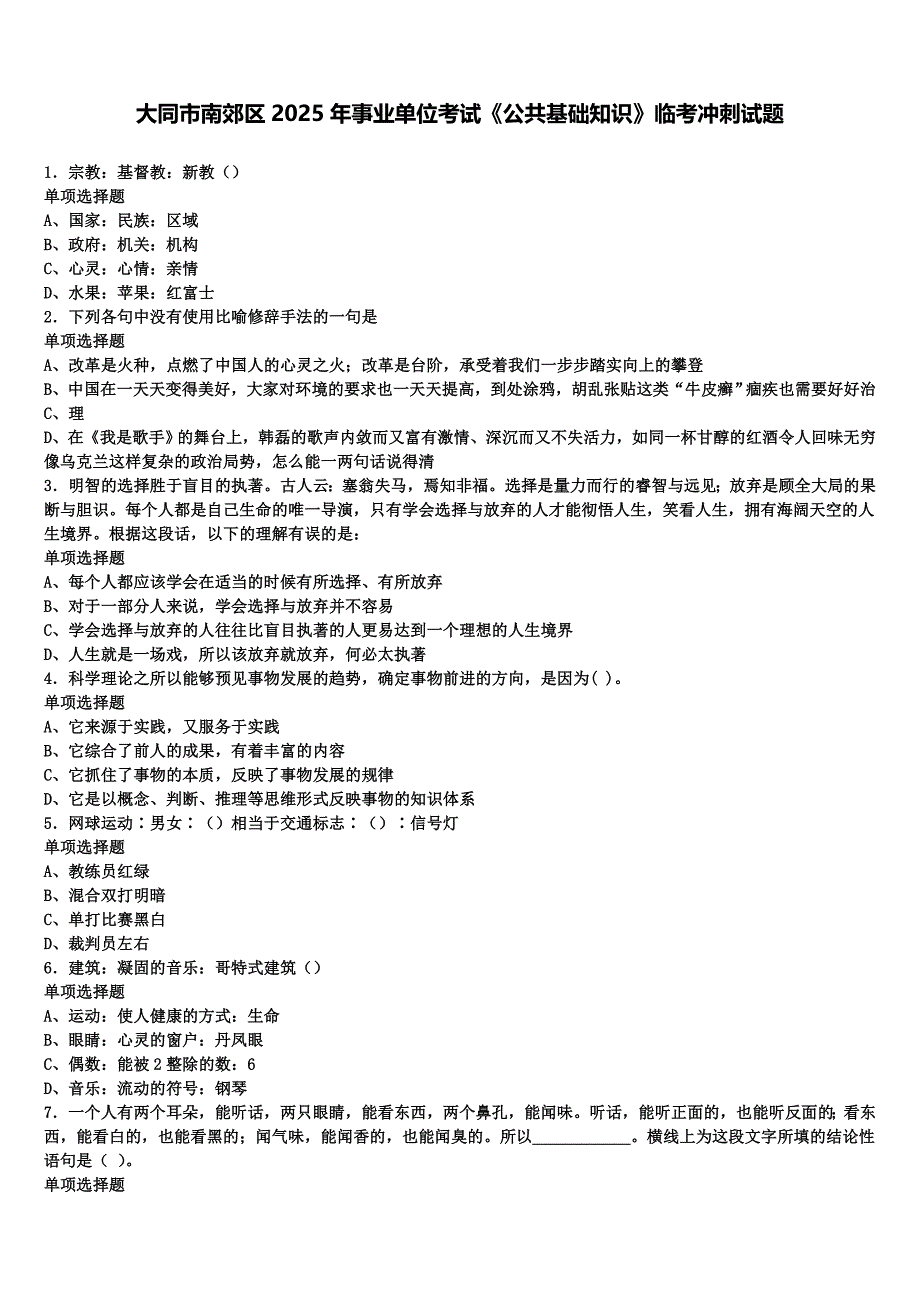 大同市南郊区 2025 年事业单位考试《公共基础知识》临考冲刺试题

1. 宗教：基督教：新教（）
单项选择题
A、国家：民族：区域
B、政府：机关：机构
C、心灵：心情：亲情
D、水果：苹果：红富士
2. 下列各句中没有使用比喻修辞手法的一句是
单项选择题
A、改革是火种，点燃了中国人的心灵之火；改革是台阶，承受着我们一步步踏实向上的攀登
B、中国在一天天变得美好，大家对环境的要求也一天天提高，到处涂鸦，胡乱张贴这类“牛皮癣”痼疾也需要好好治
C、理
D、在《我是歌手》的舞台上，韩磊的歌声内敛而又富有激情、深沉而又不失活力，如同一杯甘醇的红酒令人回味无穷像乌克兰这样复杂的政治局势，怎么能一两句话说得清
3. 明智的选择胜于盲目的执著。古人云：塞翁失马，焉知非福。选择是量力而行的睿智与远见；放弃是顾全大局的果断与胆识。每个人都是自己生命的唯一导演，只有学会选择与放弃的人才能彻悟人生，笑看人生，拥有海阔天空的人生境界。根据这段话，以下的理解有误的是：
单项选择题
A、每个人都应该学会在适当的时候有所选择、有所放弃
B、对于一部分人来说，学会选择与放弃并不容易
C、学会选择与放弃的人往往比盲目执著的人更易达到一个理想的人生境界
D、人生就是一场戏，所以该放弃就放弃，何必太执著
4. 科学理论之所以能够预见事物发展的趋势，确定事物前进的方向，是因为( )。
单项选择题
A、它来源于实践，又服务于实践
B、它综合了前人的成果，有着丰富的内容
C、它抓住了事物的本质，反映了事物发展的规律
D、它是以概念、判断、推理等思维形式反映事物的知识体系
5. 网球运动：男女：（）相当于交通标志：（）：信号灯
单项选择题
A、教练员红绿
B、混合双打明暗
C、单打比赛黑白
D、裁判员左右
6. 建筑：凝固的音乐：哥特式建筑（）
单项选择题
A、运动：使人健康的方式：生命
B、眼睛：心灵的窗户：丹凤眼
C、偶数：能被 2 整除的数：6
D、音乐：流动的符号：钢琴
7. 一个人有两个耳朵，能听话，两只眼睛，能看东西，两个鼻孔，能闻味。听话，能听正面的，也能听反面的；看东西，能看白的，也能看黑的；闻气味，能闻香的，也能闻臭的。所以____________。横线上为这段文字所填的结论性语句是（ ）。
单项选择题